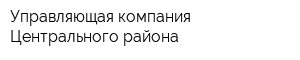 Управляющая компания
Центрального района